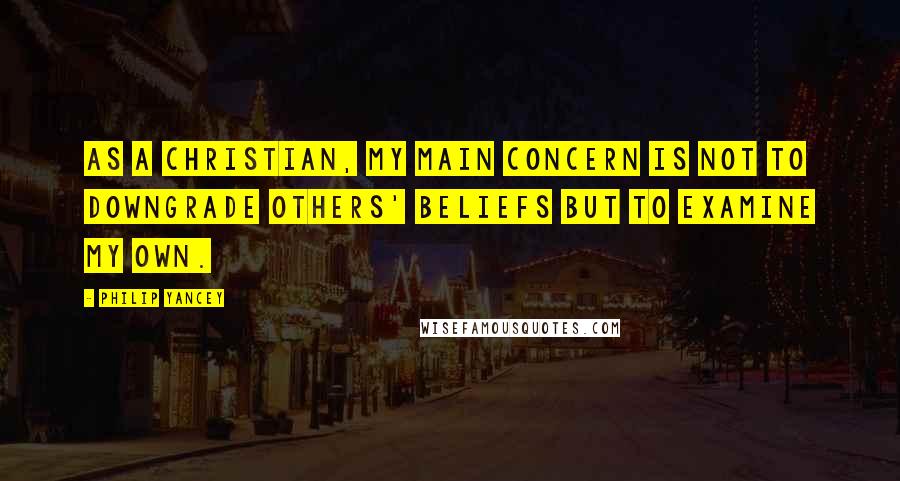 AS A CHRISTIAN, MY MAIN CONCERN IS NOT TO DOWNGRADE OTHERS' BELIEFS BUT TO EXAMINE MY OWN.

- PHILIP YANCEY

WISEFAMOUSQUOTES.COM